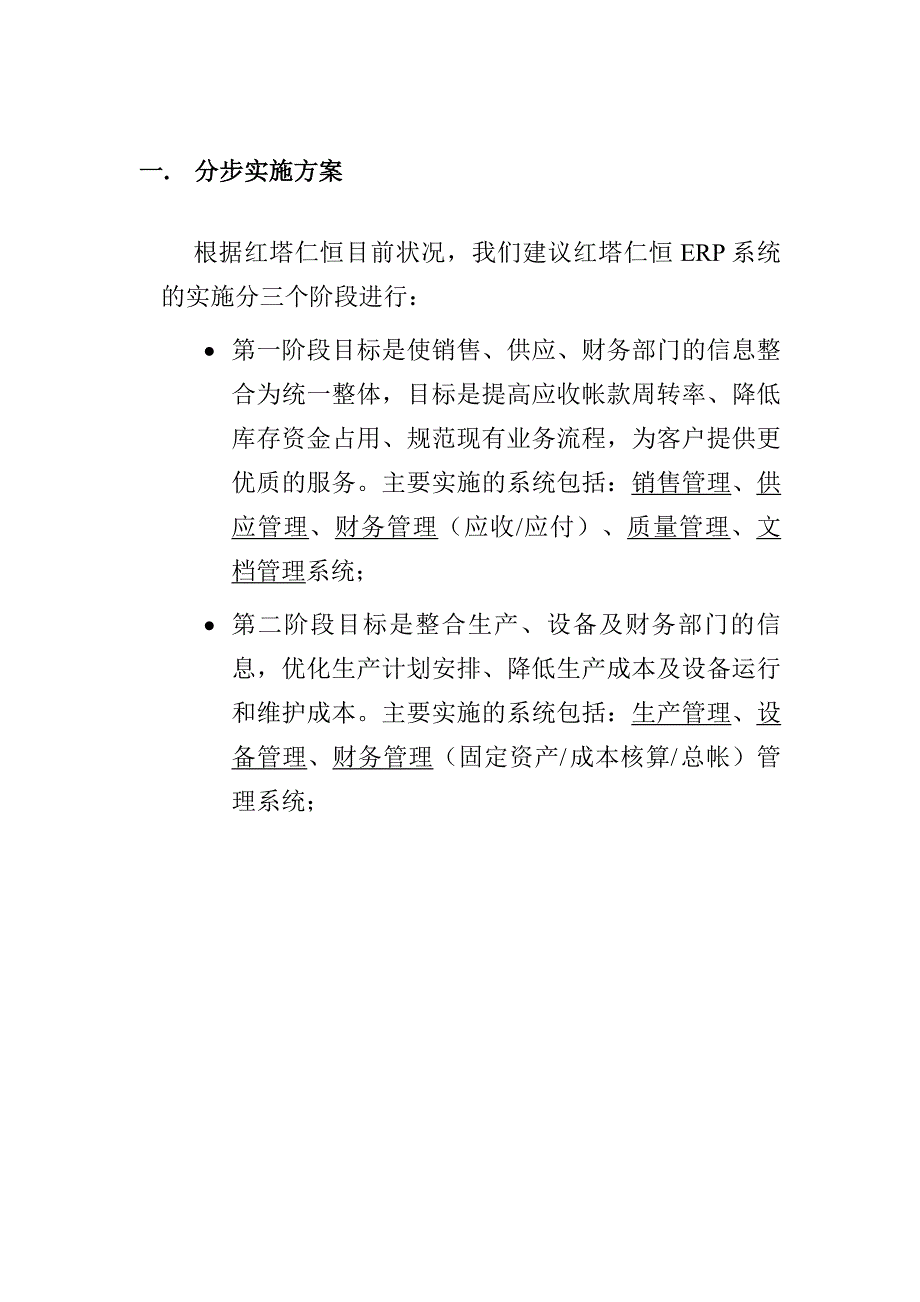 一． 分步实施方案

根据红塔仁恒目前状况，我们建议红塔仁恒 ERP 系统的实施分三个阶段进行：

• 第一阶段目标是使销售、供应、财务部门的信息整合为统一整体，目标是提高应收帐款周转率、降低库存资金占用、规范现有业务流程，为客户提供更优质的服务。主要实施的系统包括：销售管理、供应管理、财务管理（应收/应付）、质量管理、文档管理系统；

• 第二阶段目标是整合生产、设备及财务部门的信息，优化生产计划安排、降低生产成本及设备运行和维护成本。主要实施的系统包括：生产管理、设备管理、财务管理（固定资产/成本核算/总帐）管理系统；